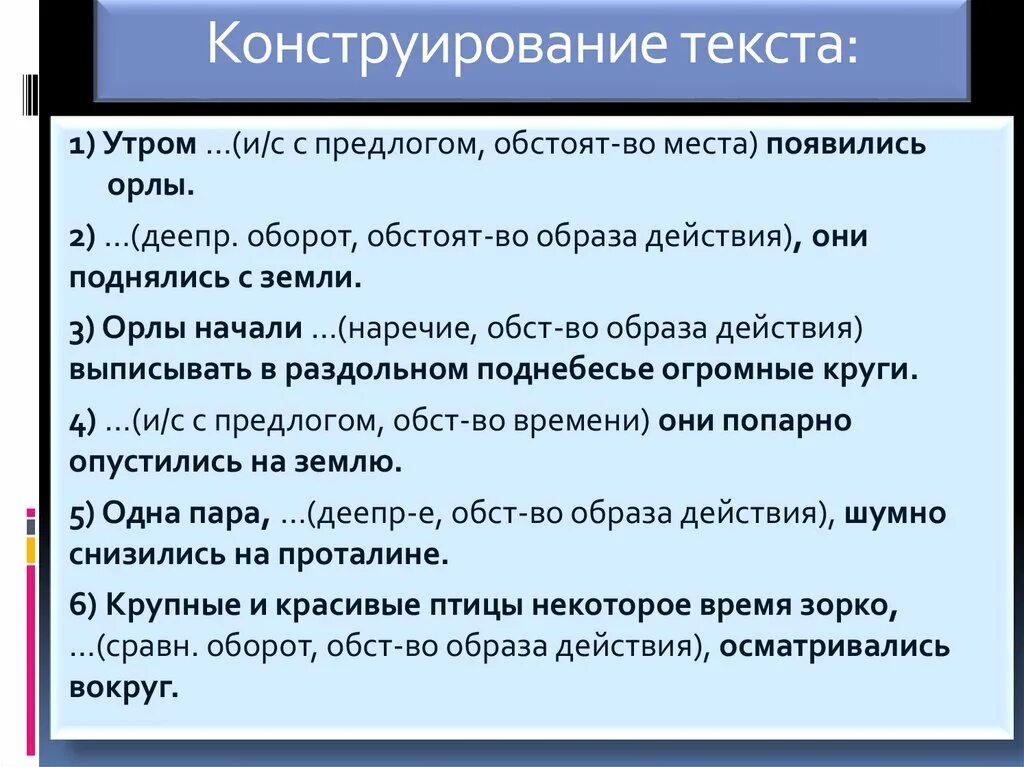 Конструирование текста:

1) Утром …(и/с с предлогом, обстоят-во места) появились орлы.

2) …(деепр. оборот, обстоят-во образа действия), они поднялись с земли.

3) Орлы начали …(наречие, обст-во образа действия) выписывать в раздольном поднебесье огромные круги.

4) …(и/с с предлогом, обст-во времени) они попарно опустились на землю.

5) Одна пара, …(деепр-е, обст-во образа действия), шумно снизились на проталине.

6) Крупные и красивые птицы некоторое время зорко, …(сравн. оборот, обст-во образа действия), осматривались вокруг.